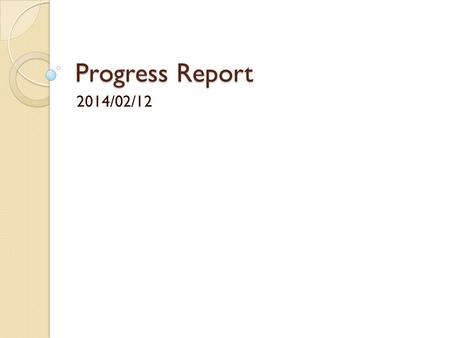 Progress Report
2014/02/12